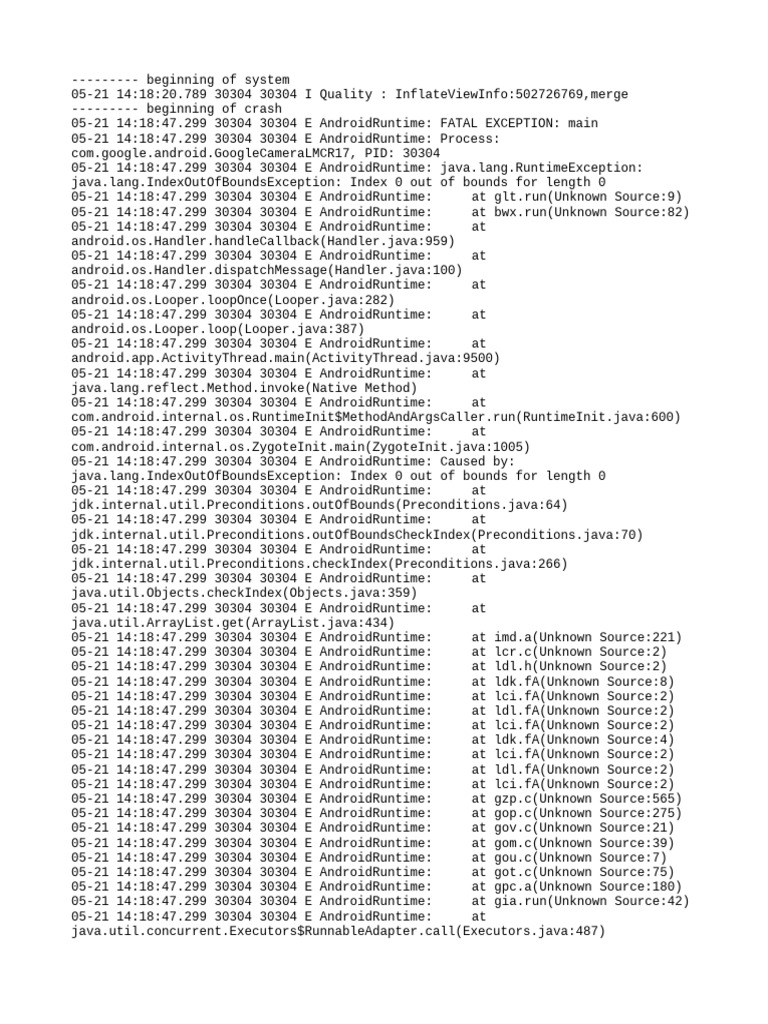 --------- beginning of system
05-21 14:18:20.789 30304 30304 I Quality : InflateViewInfo:502726769,merge
--------- beginning of crash
05-21 14:18:47.299 30304 30304 E AndroidRuntime: FATAL EXCEPTION: main
05-21 14:18:47.299 30304 30304 E AndroidRuntime: Process: com.google.android.GoogleCameraLMCR17, PID: 30304
05-21 14:18:47.299 30304 30304 E AndroidRuntime: java.lang.RuntimeException: java.lang.IndexOutOfBoundsException: Index 0 out of bounds for length 0
05-21 14:18:47.299 30304 30304 E AndroidRuntime: at glt.run(Unknown Source:9)
05-21 14:18:47.299 30304 30304 E AndroidRuntime: at bwx.run(Unknown Source:82)
05-21 14:18:47.299 30304 30304 E AndroidRuntime: at android.os.Handler.handleCallback(Handler.java:959)
05-21 14:18:47.299 30304 30304 E AndroidRuntime: at android.os.Handler.dispatchMessage(Handler.java:100)
05-21 14:18:47.299 30304 30304 E AndroidRuntime: at android.os.Looper.loopOnce(Looper.java:282)
05-21 14:18:47.299 30304 30304 E AndroidRuntime: at android.os.Looper.loop(Looper.java:387)
05-21 14:18:47.299 30304 30304 E AndroidRuntime: at android.app.ActivityThread.main(ActivityThread.java:9500)
05-21 14:18:47.299 30304 30304 E AndroidRuntime: at java.lang.reflect.Method.invoke(Native Method)
05-21 14:18:47.299 30304 30304 E AndroidRuntime: at com.android.internal.os.RuntimeInit$MethodAndArgsCaller.run(RuntimeInit.java:600)
05-21 14:18:47.299 30304 30304 E AndroidRuntime: at com.android.internal.os.ZygoteInit.main(ZygoteInit.java:1005)
05-21 14:18:47.299 30304 30304 E AndroidRuntime: Caused by: java.lang.IndexOutOfBoundsException: Index 0 out of bounds for length 0
05-21 14:18:47.299 30304 30304 E AndroidRuntime: at jdk.internal.util.Preconditions.outOfBounds(Preconditions.java:64)
05-21 14:18:47.299 30304 30304 E AndroidRuntime: at jdk.internal.util.Preconditions.outOfBoundsCheckIndex(Preconditions.java:70)
05-21 14:18:47.299 30304 30304 E AndroidRuntime: at jdk.internal.util.Preconditions.checkIndex(Preconditions.java:266)
05-21 14:18:47.299 30304 30304 E AndroidRuntime: at java.util.Objects.checkIndex(Objects.java:359)
05-21 14:18:47.299 30304 30304 E AndroidRuntime: at java.util.ArrayList.get(ArrayList.java:434)
05-21 14:18:47.299 30304 30304 E AndroidRuntime: at imd.a(Unknown Source:221)
05-21 14:18:47.299 30304 30304 E AndroidRuntime: at lcr.c(Unknown Source:2)
05-21 14:18:47.299 30304 30304 E AndroidRuntime: at ldl.h(Unknown Source:2)
05-21 14:18:47.299 30304 30304 E AndroidRuntime: at ldk.fA(Unknown Source:8)
05-21 14:18:47.299 30304 30304 E AndroidRuntime: at lci.fA(Unknown Source:2)
05-21 14:18:47.299 30304 30304 E AndroidRuntime: at ldl.fA(Unknown Source:2)
05-21 14:18:47.299 30304 30304 E AndroidRuntime: at lci.fA(Unknown Source:2)
05-21 14:18:47.299 30304 30304 E AndroidRuntime: at ldk.fA(Unknown Source:4)
05-21 14:18:47.299 30304 30304 E AndroidRuntime: at lci.fA(Unknown Source:2)
05-21 14:18:47.299 30304 30304 E AndroidRuntime: at ldl.fA(Unknown Source:2)
05-21 14:18:47.299 30304 30304 E AndroidRuntime: at lci.fA(Unknown Source:2)
05-21 14:18:47.299 30304 30304 E AndroidRuntime: at gzp.c(Unknown Source:565)
05-21 14:18:47.299 30304 30304 E AndroidRuntime: at gop.c(Unknown Source:275)
05-21 14:18:47.299 30304 30304 E AndroidRuntime: at gov.c(Unknown Source:21)
05-21 14:18:47.299 30304 30304 E AndroidRuntime: at gom.c(Unknown Source:39)
05-21 14:18:47.299 30304 30304 E AndroidRuntime: at gou.c(Unknown Source:7)
05-21 14:18:47.299 30304 30304 E AndroidRuntime: at got.c(Unknown Source:75)
05-21 14:18:47.299 30304 30304 E AndroidRuntime: at gpc.a(Unknown Source:180)
05-21 14:18:47.299 30304 30304 E AndroidRuntime: at gia.run(Unknown Source:42)
05-21 14:18:47.299 30304 30304 E AndroidRuntime: at java.util.concurrent.Executors$RunnableAdapter.call(Executors.java:487)